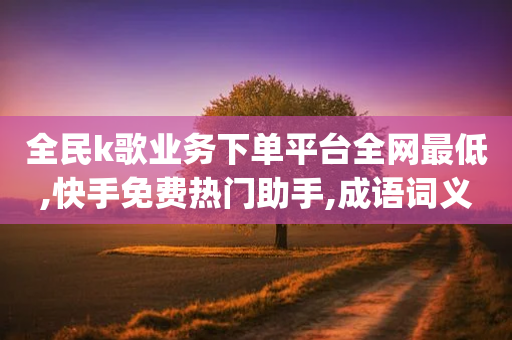 全民k歌业务下单平台全网最低,快手免费热门助手,成语词义